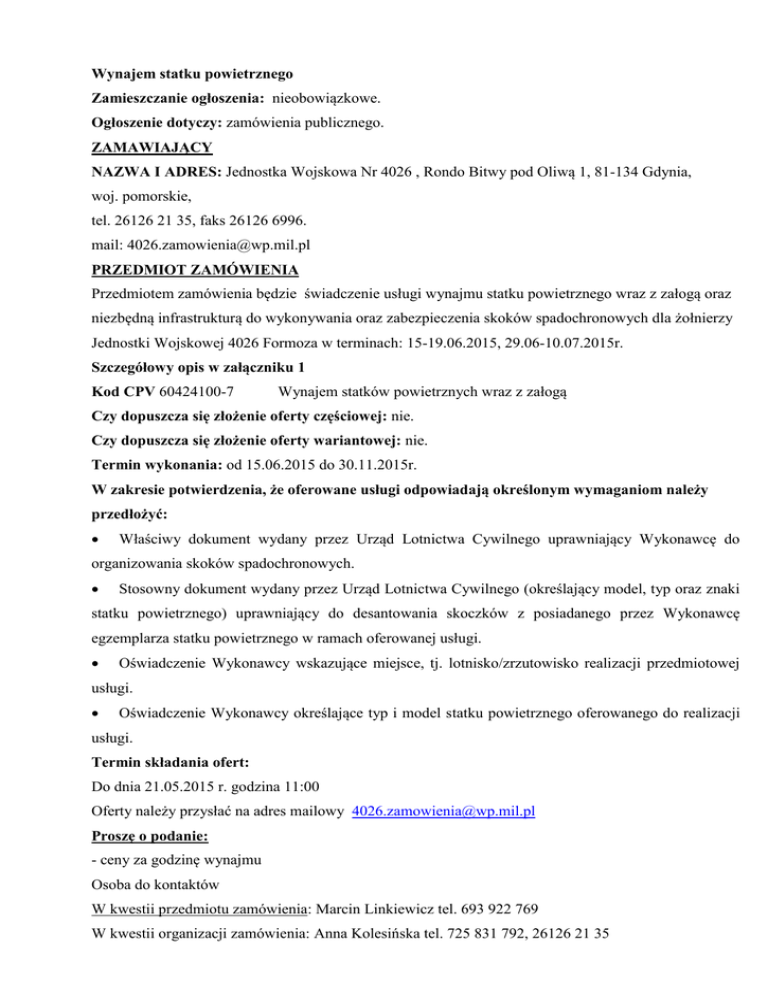 Wynajem statku powietrznego
Zamieszczanie ogłoszenia: nieobowiązkowe.
Ogłoszenie dotyczy: zamówienia publicznego.
ZAMAWIAJĄCY
NAZWA I ADRES: Jednostka Wojskowa Nr 4026 , Rondo Bitwy pod Oliwą 1, 81-134 Gdynia, woj. pomorskie,
tel. 26126 21 35, faks 26126 6996.
mail: 4026.zamowienia@wp.mil.pl
PRZEDMIOT ZAMÓWIENIA
Przedmiotem zamówienia będzie świadczenie usługi wynajmu statku powietrznego wraz z załogą oraz niezbędną infrastrukturą do wykonywania oraz zabezpieczenia skoków spadochronowych dla żołnierzy Jednostki Wojskowej 4026 Formoza w terminach: 15-19.06.2015, 29.06-10.07.2015r.
Szczegółowy opis w załączniku 1
Kod CPV 60424100-7 Wynajem statków powietrznych wraz z załogą
Czy dopuszcza się złożenie oferty częściowej: nie.
Czy dopuszcza się złożenie oferty wariantowej: nie.
Termin wykonania: od 15.06.2015 do 30.11.2015r.
W zakresie potwierdzenia, że oferowane usługi odpowiadają określonym wymaganiom należy przedłożyć:
• Właściwy dokument wydany przez Urząd Lotnictwa Cywilnego uprawniający Wykonawcę do organizowania skoków spadochronowych.
• Stosowny dokument wydany przez Urząd Lotnictwa Cywilnego (określający model, typ oraz znaki statku powietrznego) uprawniający do desantowania skoczków z posiadanego przez Wykonawcę egzemplarza statku powietrznego w ramach oferowanej usługi.
• Oświadczenie Wykonawcy wskazujące miejsce, tj. lotnisko/zrzutowisko realizacji przedmiotowej usługi.
• Oświadczenie Wykonawcy określające typ i model statku powietrznego oferowanego do realizacji usługi.
Termin składania ofert:
Do dnia 21.05.2015 r. godzina 11:00
Oferty należy przysłać na adres mailowy 4026.zamowienia@wp.mil.pl
Proszę o podanie:
- ceny za godzinę wynajmu
Osoba do kontaktów
W kwestii przedmiotu zamówienia: Marcin Linkiewicz tel. 693 922 769
W kwestii organizacji zamówienia: Anna Kolesińska tel. 725 831 792, 26126 21 35